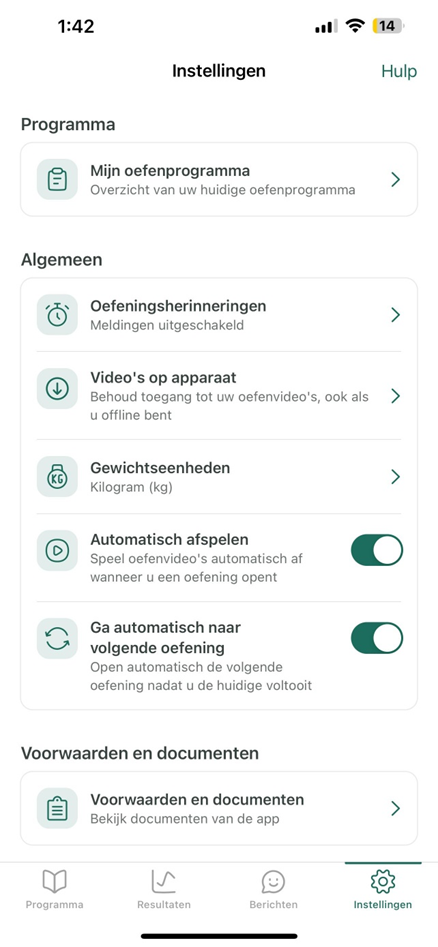 1:42

14

Instellingen

Hulp

Programma

Mijn oefenprogramma
Overzicht van uw huidige oefenprogramma

Algemeen

Oefeningsherinneringen
Meldingen uitgeschakeld

Video's op apparaat
Behoud toegang tot uw oefenvideo's, ook als u offline bent

KG

Gewichtseenheden
Kilogram (kg)

Automatisch afspelen
Speel oefenvideo's automatisch af wanneer u een oefening opent

Ga automatisch naar volgende oefening
Open automatisch de volgende oefening nadat u de huidige voltooit

Voorwaarden en documenten

Voorwaarden en documenten
Bekijk documenten van de app

Programma

Resultaten

Berichten

Instellingen